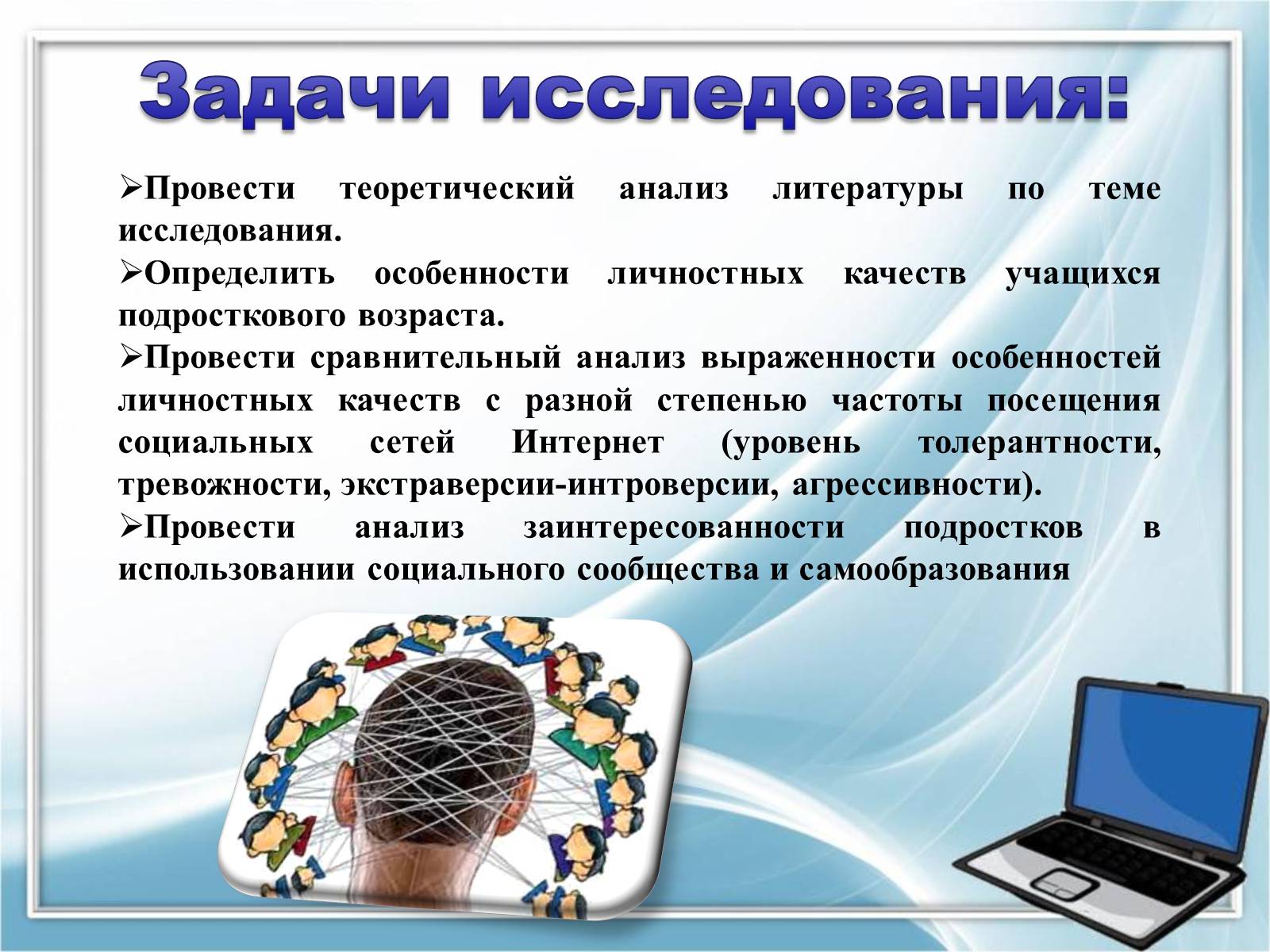 Задачи исследования:

➢Провести теоретический анализ литературы по теме исследования.

➢Определить особенности личностных качеств учащихся подросткового возраста.

➢Провести сравнительный анализ выраженности особенностей личностных качеств с разной степенью частоты посещения социальных сетей Интернет (уровень толерантности, тревожности, экстраверсии-интроверсии, агрессивности).

➢Провести анализ заинтересованности подростков в использовании социального сообщества и самообразования